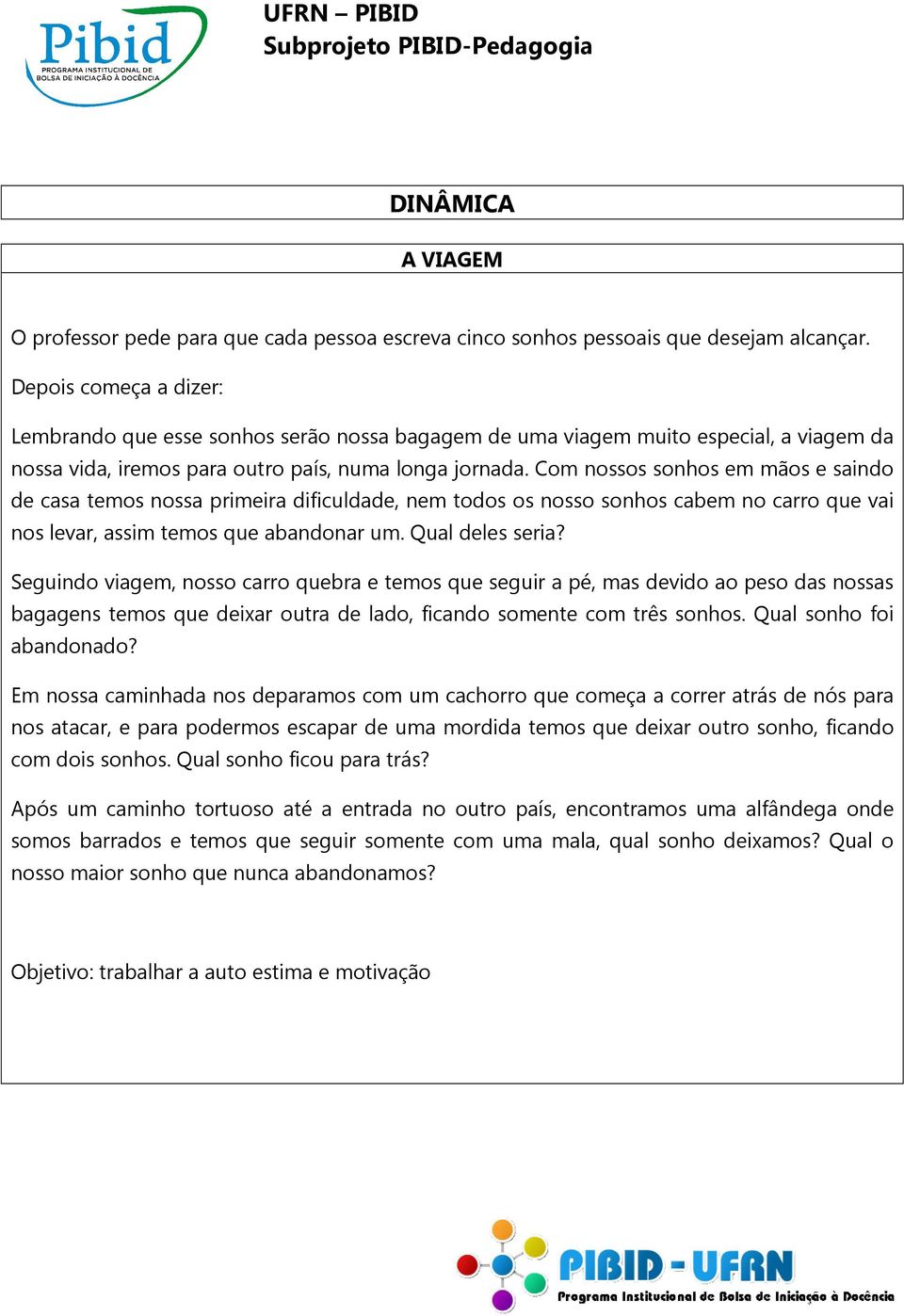 Pibid
PROGRAMA INSTITUCIONAL DE BOLSA DE INICIAÇÃO À DOCÊNCIA

UFRN – PIBID
Subprojeto PIBID-Pedagogia

DINÂMICA

A VIAGEM

O professor pede para que cada pessoa escreva cinco sonhos pessoais que desejam alcançar.

Depois começa a dizer:

Lembrando que esse sonhos serão nossa bagagem de uma viagem muito especial, a viagem da nossa vida, iremos para outro país, numa longa jornada. Com nossos sonhos em mãos e saindo de casa temos nossa primeira dificuldade, nem todos os nosso sonhos cabem no carro que vai nos levar, assim temos que abandonar um. Qual deles seria?

Seguindo viagem, nosso carro quebra e temos que seguir a pé, mas devido ao peso das nossas bagagens temos que deixar outra de lado, ficando somente com três sonhos. Qual sonho foi abandonado?

Em nossa caminhada nos deparamos com um cachorro que começa a correr atrás de nós para nos atacar, e para podermos escapar de uma mordida temos que deixar outro sonho, ficando com dois sonhos. Qual sonho ficou para trás?

Após um caminho tortuoso até a entrada no outro país, encontramos uma alfândega onde somos barrados e temos que seguir somente com uma mala, qual sonho deixamos? Qual o nosso maior sonho que nunca abandonamos?

Objetivo: trabalhar a auto estima e motivação

PIBID - UFRN
Programa Institucional de Bolsa de Iniciação à Docência